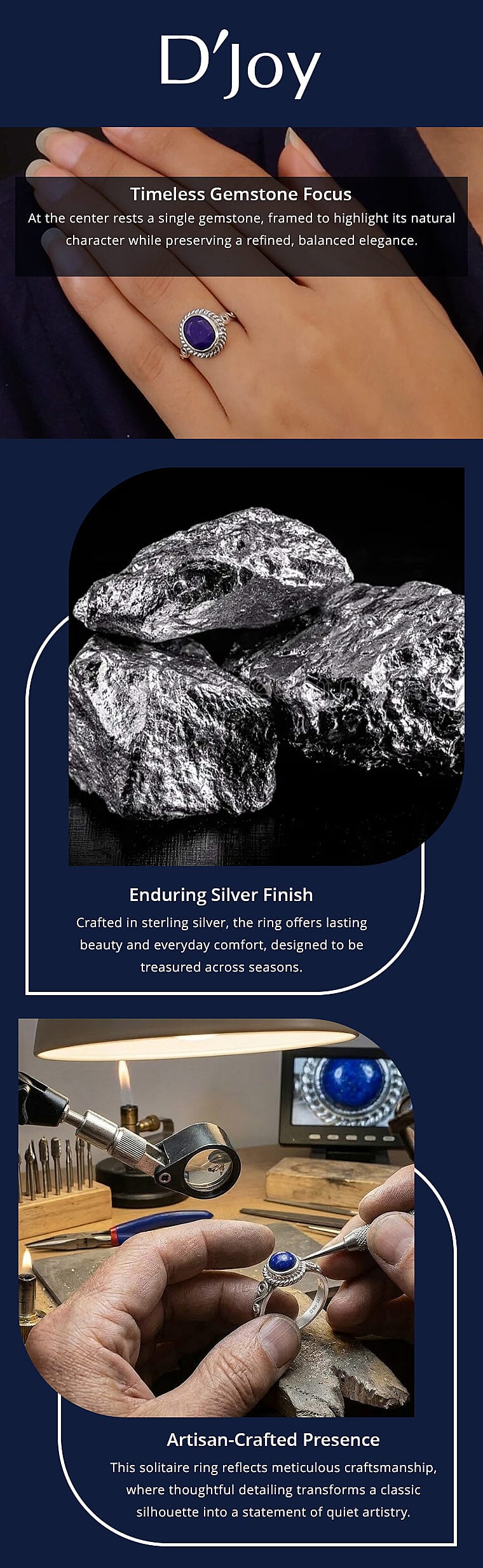 D'Joy

Timeless Gemstone Focus

At the center rests a single gemstone, framed to highlight its natural character while preserving a refined, balanced elegance.

Enduring Silver Finish

Crafted in sterling silver, the ring offers lasting beauty and everyday comfort, designed to be treasured across seasons.

Artisan-Crafted Presence

This solitaire ring reflects meticulous craftsmanship, where thoughtful detailing transforms a classic silhouette into a statement of quiet artistry.